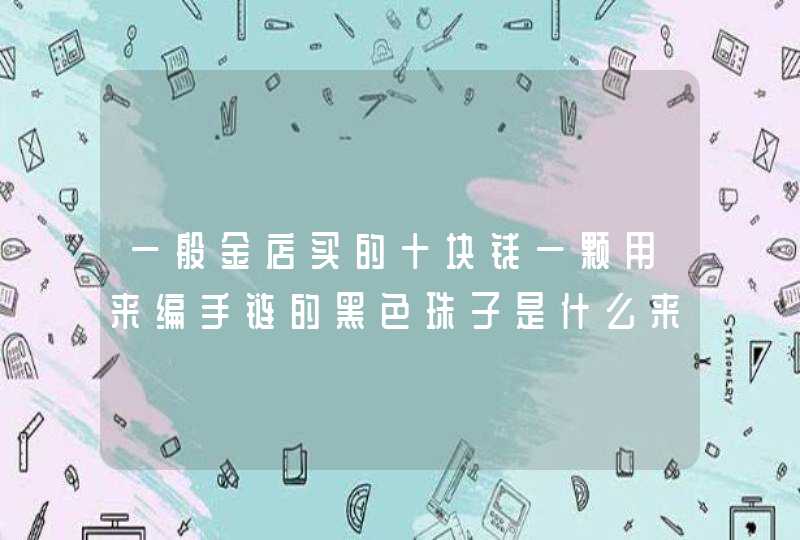 一般金店买的十块钱一颗用来编手链的黑色珠子是什么来

STATIONERY